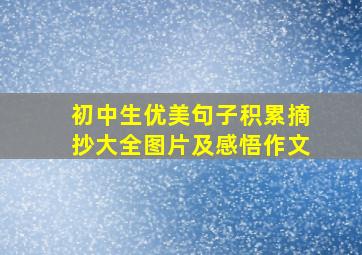 初中生优美句子积累摘抄大全图片及感悟作文